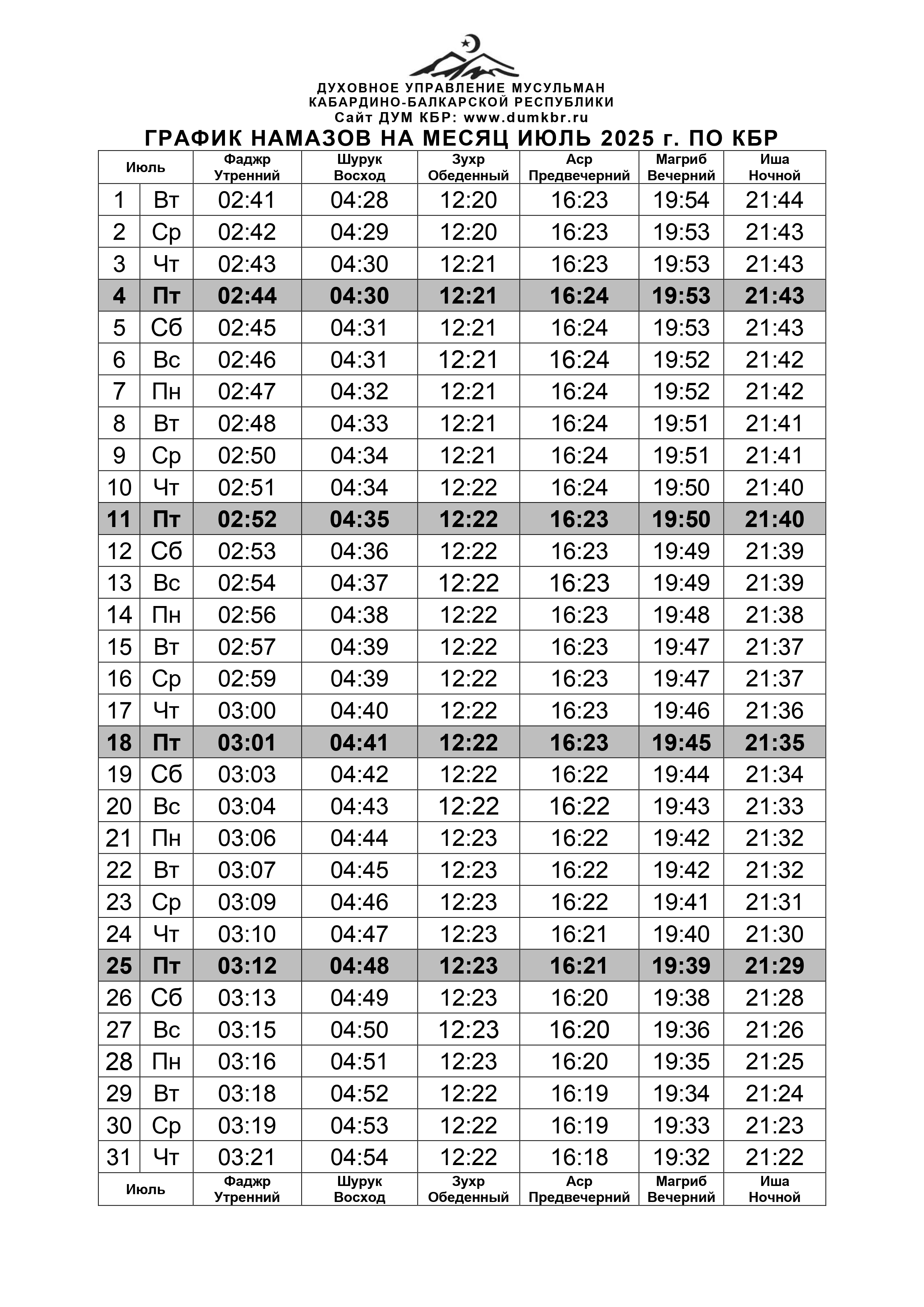 ДУХОВНОЕ УПРАВЛЕНИЕ МУСУЛЬМАН
КАБАРДИНО-БАЛКАРСКОЙ РЕСПУБЛИКИ
Сайт ДУМ КБР: www.dumkbr.ru

ГРАФИК НАМАЗОВ НА МЕСЯЦ ИЮЛЬ 2025 г. ПО КБР

| Июль | | Фаджр Утренний | Шурук Восход | Зухр Обеденный | Аср Предвечерний | Магриб Вечерний | Иша Ночной |
|---|---|---|---|---|---|---|---|
| 1 | Вт | 02:41 | 04:28 | 12:20 | 16:23 | 19:54 | 21:44 |
| 2 | Ср | 02:42 | 04:29 | 12:20 | 16:23 | 19:53 | 21:43 |
| 3 | Чт | 02:43 | 04:30 | 12:21 | 16:23 | 19:53 | 21:43 |
| 4 | Пт | 02:44 | 04:30 | 12:21 | 16:24 | 19:53 | 21:43 |
| 5 | Сб | 02:45 | 04:31 | 12:21 | 16:24 | 19:53 | 21:43 |
| 6 | Вс | 02:46 | 04:31 | 12:21 | 16:24 | 19:52 | 21:42 |
| 7 | Пн | 02:47 | 04:32 | 12:21 | 16:24 | 19:52 | 21:42 |
| 8 | Вт | 02:48 | 04:33 | 12:21 | 16:24 | 19:51 | 21:41 |
| 9 | Ср | 02:50 | 04:34 | 12:21 | 16:24 | 19:51 | 21:41 |
| 10 | Чт | 02:51 | 04:34 | 12:22 | 16:24 | 19:50 | 21:40 |
| 11 | Пт | 02:52 | 04:35 | 12:22 | 16:23 | 19:50 | 21:40 |
| 12 | Сб | 02:53 | 04:36 | 12:22 | 16:23 | 19:49 | 21:39 |
| 13 | Вс | 02:54 | 04:37 | 12:22 | 16:23 | 19:49 | 21:39 |
| 14 | Пн | 02:56 | 04:38 | 12:22 | 16:23 | 19:48 | 21:38 |
| 15 | Вт | 02:57 | 04:39 | 12:22 | 16:23 | 19:47 | 21:37 |
| 16 | Ср | 02:59 | 04:39 | 12:22 | 16:23 | 19:47 | 21:37 |
| 17 | Чт | 03:00 | 04:40 | 12:22 | 16:23 | 19:46 | 21:36 |
| 18 | Пт | 03:01 | 04:41 | 12:22 | 16:23 | 19:45 | 21:35 |
| 19 | Сб | 03:03 | 04:42 | 12:22 | 16:22 | 19:44 | 21:34 |
| 20 | Вс | 03:04 | 04:43 | 12:22 | 16:22 | 19:43 | 21:33 |
| 21 | Пн | 03:06 | 04:44 | 12:23 | 16:22 | 19:42 | 21:32 |
| 22 | Вт | 03:07 | 04:45 | 12:23 | 16:22 | 19:42 | 21:32 |
| 23 | Ср | 03:09 | 04:46 | 12:23 | 16:22 | 19:41 | 21:31 |
| 24 | Чт | 03:10 | 04:47 | 12:23 | 16:21 | 19:40 | 21:30 |
| 25 | Пт | 03:12 | 04:48 | 12:23 | 16:21 | 19:39 | 21:29 |
| 26 | Сб | 03:13 | 04:49 | 12:23 | 16:20 | 19:38 | 21:28 |
| 27 | Вс | 03:15 | 04:50 | 12:23 | 16:20 | 19:36 | 21:26 |
| 28 | Пн | 03:16 | 04:51 | 12:23 | 16:20 | 19:35 | 21:25 |
| 29 | Вт | 03:18 | 04:52 | 12:22 | 16:19 | 19:34 | 21:24 |
| 30 | Ср | 03:19 | 04:53 | 12:22 | 16:19 | 19:33 | 21:23 |
| 31 | Чт | 03:21 | 04:54 | 12:22 | 16:18 | 19:32 | 21:22 |
| Июль | | Фаджр Утренний | Шурук Восход | Зухр Обеденный | Аср Предвечерний | Магриб Вечерний | Иша Ночной |